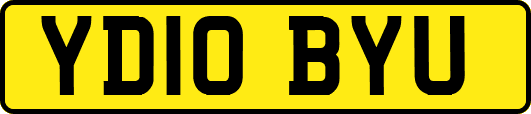 YD10 BYU